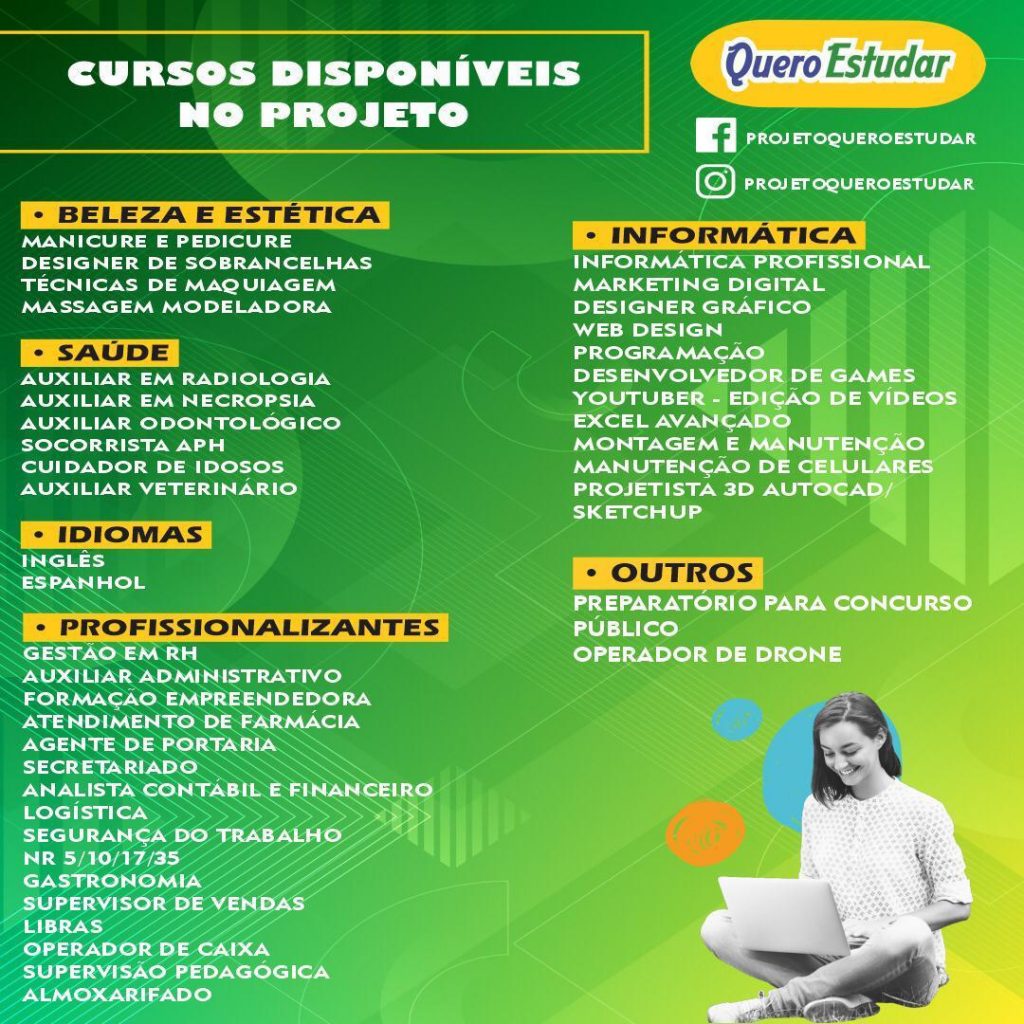 CURSOS DISPONÍVEIS NO PROJETO

Quero Estudar

PROJETOQUEROESTUDAR

PROJETOQUEROESTUDAR

• BELEZA E ESTÉTICA
MANICURE E PEDICURE
DESIGNER DE SOBRANCELHAS
TÉCNICAS DE MAQUIAGEM
MASSAGEM MODELADORA

• SAÚDE
AUXILIAR EM RADIOLOGIA
AUXILIAR EM NECROPSIA
AUXILIAR ODONTOLÓGICO
SOCORRISTA APH
CUIDADOR DE IDOSOS
AUXILIAR VETERINÁRIO

• IDIOMAS
INGLÊS
ESPANHOL

• PROFISSIONALIZANTES
GESTÃO EM RH
AUXILIAR ADMINISTRATIVO
FORMAÇÃO EMPREENDEDORA
ATENDIMENTO DE FARMÁCIA
AGENTE DE PORTARIA
SECRETARIADO
ANALISTA CONTÁBIL E FINANCEIRO
LOGÍSTICA
SEGURANÇA DO TRABALHO
NR 5/10/17/35
GASTRONOMIA
SUPERVISOR DE VENDAS
LIBRAS
OPERADOR DE CAIXA
SUPERVISÃO PEDAGÓGICA
ALMOXARIFADO

• INFORMÁTICA
INFORMÁTICA PROFISSIONAL
MARKETING DIGITAL
DESIGNER GRÁFICO
WEB DESIGN
PROGRAMAÇÃO
DESENVOLVEDOR DE GAMES
YOUTUBER - EDIÇÃO DE VÍDEOS
EXCEL AVANÇADO
MONTAGEM E MANUTENÇÃO
MANUTENÇÃO DE CELULARES
PROJETISTA 3D AUTOCAD/ SKETCHUP

• OUTROS
PREPARATÓRIO PARA CONCURSO PÚBLICO
OPERADOR DE DRONE